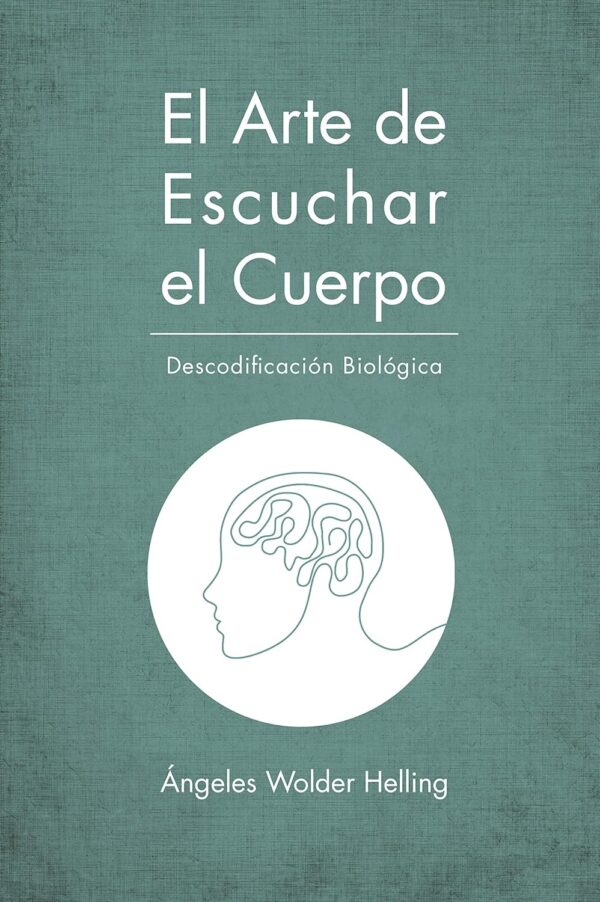 El Arte de Escuchar el Cuerpo

Descodificación Biológica

Ángeles Wolder Helling